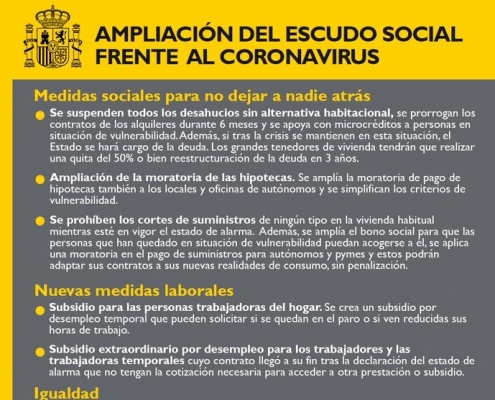 AMPLIACIÓN DEL ESCUDO SOCIAL FRENTE AL CORONAVIRUS

Medidas sociales para no dejar a nadie atrás

Se suspenden todos los desahucios sin alternativa habitacional, se prorrogan los contratos de los alquileres durante 6 meses y se apoya con microcréditos a personas en situación de vulnerabilidad. Además, si tras la crisis se mantienen en esta situación, el Estado se hará cargo de la deuda. Los grandes tenedores de vivienda tendrán que realizar una quita del 50% o bien reestructuración de la deuda en 3 años.

Ampliación de la moratoria de las hipotecas. Se amplía la moratoria de pago de hipotecas también a los locales y oficinas de autónomos y se simplifican los criterios de vulnerabilidad.

Se prohíben los cortes de suministros de ningún tipo en la vivienda habitual mientras esté en vigor el estado de alarma. Además, se amplía el bono social para que las personas que han quedado en situación de vulnerabilidad puedan acogerse a él, se aplica una moratoria en el pago de suministros para autónomos y pymes y estos podrán adaptar sus contratos a sus nuevas realidades de consumo, sin penalización.

Nuevas medidas laborales

Subsidio para las personas trabajadoras del hogar. Se crea un subsidio por desempleo temporal que pueden solicitar si se quedan en el paro o si ven reducidas sus horas de trabajo.

Subsidio extraordinario por desempleo para los trabajadores y las trabajadoras temporales cuyo contrato llegó a su fin tras la declaración del estado de alarma que no tengan la cotización necesaria para acceder a otra prestación o subsidio.

Igualdad